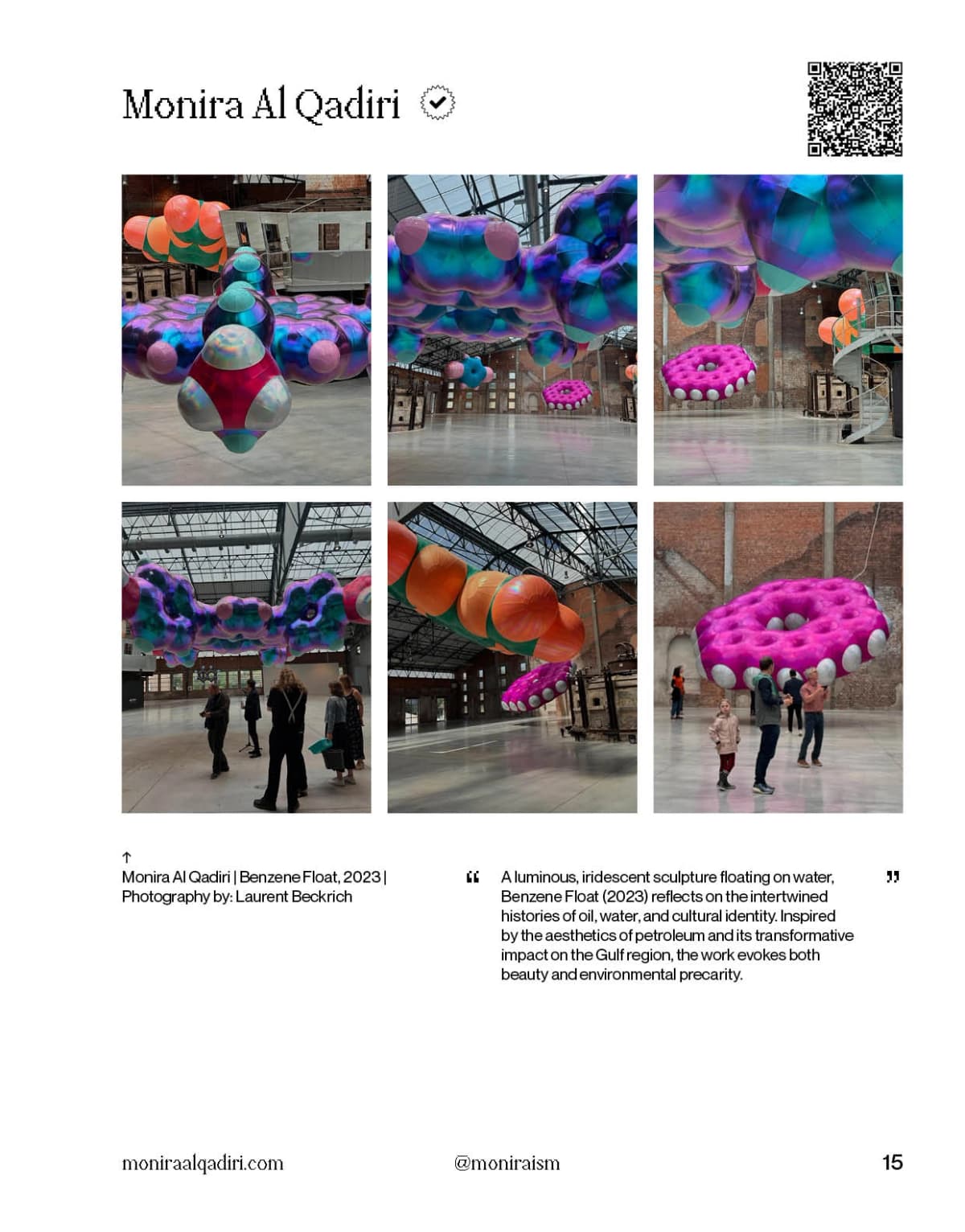 Monira Al Qadiri

↑
Monira Al Qadiri | Benzene Float, 2023 | Photography by: Laurent Beckrich

" A luminous, iridescent sculpture floating on water, Benzene Float (2023) reflects on the intertwined histories of oil, water, and cultural identity. Inspired by the aesthetics of petroleum and its transformative impact on the Gulf region, the work evokes both beauty and environmental precarity. "

moniraalqadiri.com

@moniraism

15